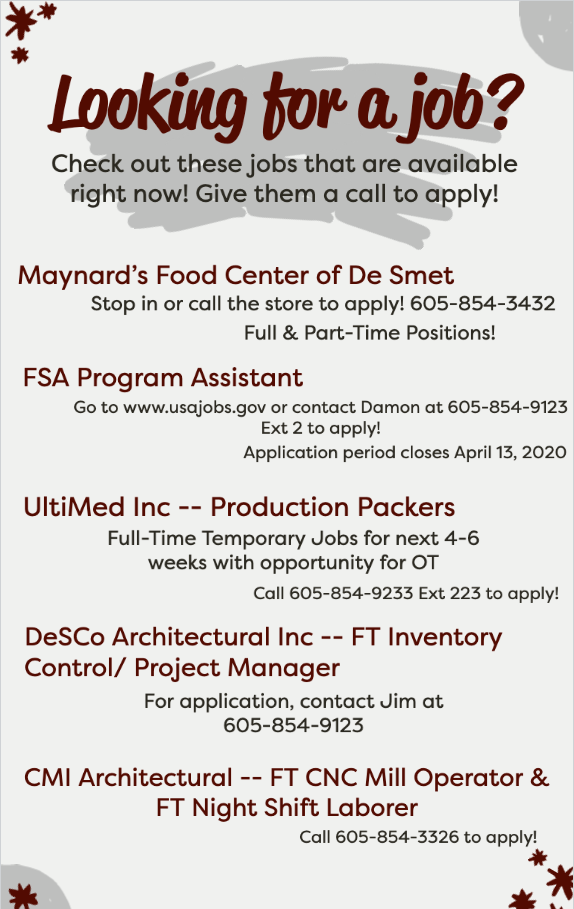 Looking for a job?

Check out these jobs that are available right now! Give them a call to apply!

Maynard's Food Center of De Smet

Stop in or call the store to apply! 605-854-3432

Full & Part-Time Positions!

FSA Program Assistant

Go to www.usajobs.gov or contact Damon at 605-854-9123 Ext 2 to apply!

Application period closes April 13, 2020

UltiMed Inc -- Production Packers

Full-Time Temporary Jobs for next 4-6 weeks with opportunity for OT

Call 605-854-9233 Ext 223 to apply!

DeSCo Architectural Inc -- FT Inventory Control/ Project Manager

For application, contact Jim at 605-854-9123

CMI Architectural -- FT CNC Mill Operator & FT Night Shift Laborer

Call 605-854-3326 to apply!